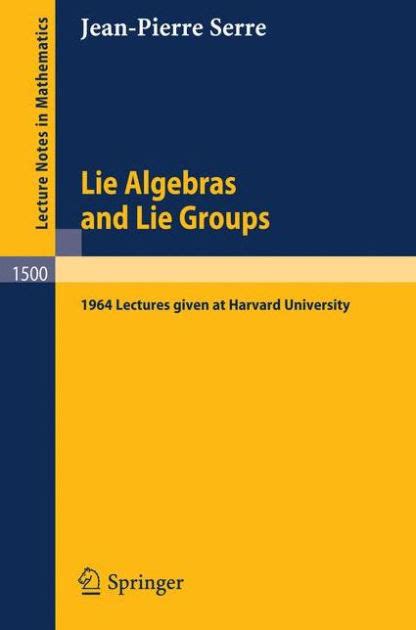 Lecture Notes in Mathematics

Jean-Pierre Serre

Lie Algebras and Lie Groups

1500

1964 Lectures given at Harvard University

Springer